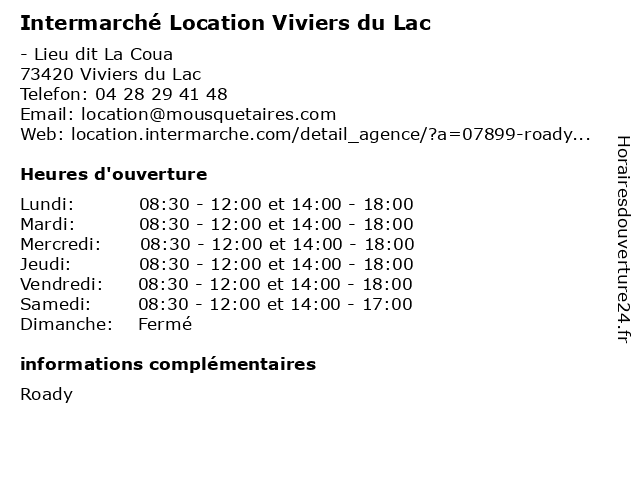 Intermarché Location Viviers du Lac

- Lieu dit La Coua
73420 Viviers du Lac
Telefon: 04 28 29 41 48
Email: location@mousquetaires.com
Web: location.intermarche.com/detail_agence/?a=07899-roady...

Heures d'ouverture

| | |
|---|---|
| Lundi: | 08:30 - 12:00 et 14:00 - 18:00 |
| Mardi: | 08:30 - 12:00 et 14:00 - 18:00 |
| Mercredi: | 08:30 - 12:00 et 14:00 - 18:00 |
| Jeudi: | 08:30 - 12:00 et 14:00 - 18:00 |
| Vendredi: | 08:30 - 12:00 et 14:00 - 18:00 |
| Samedi: | 08:30 - 12:00 et 14:00 - 17:00 |
| Dimanche: | Fermé |

informations complémentaires

Roady

Horairesdouverture24.fr